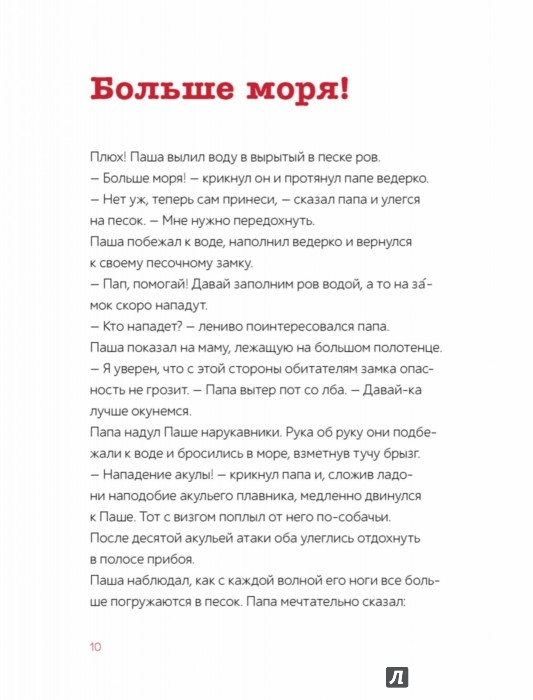 Больше моря!

Плюх! Паша вылил воду в вырытый в песке ров.
— Больше моря! — крикнул он и протянул папе ведерко.
— Нет уж, теперь сам принеси, — сказал папа и улегся на песок. — Мне нужно передохнуть.
Паша побежал к воде, наполнил ведерко и вернулся к своему песочному замку.
— Пап, помогай! Давай заполним ров водой, а то на за́мок скоро нападут.
— Кто нападет? — лениво поинтересовался папа.
Паша показал на маму, лежащую на большом полотенце.
— Я уверен, что с этой стороны обитателям замка опасность не грозит. — Папа вытер пот со лба. — Давай-ка лучше окунемся.
Папа надул Паше нарукавники. Рука об руку они подбежали к воде и бросились в море, взметнув тучу брызг.
— Нападение акулы! — крикнул папа и, сложив ладони наподобие акульего плавника, медленно двинулся к Паше. Тот с визгом поплыл от него по-собачьи.
После десятой акульей атаки оба улеглись отдохнуть в полосе прибоя.
Паша наблюдал, как с каждой волной его ноги все больше погружаются в песок. Папа мечтательно сказал:

10

Л